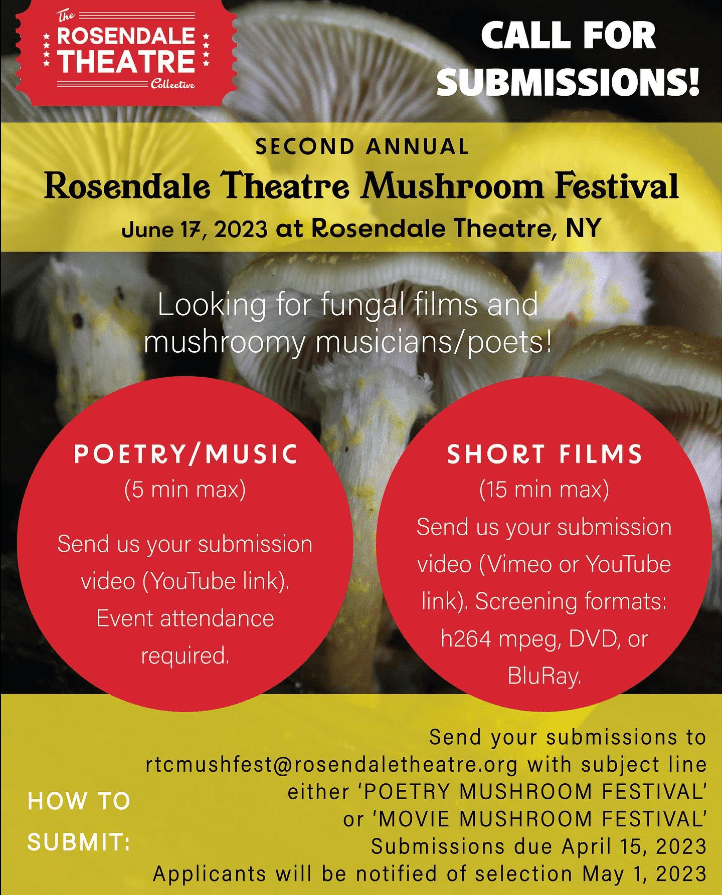 The
ROSENDALE
THEATRE
Collective

CALL FOR SUBMISSIONS!

SECOND ANNUAL
Rosendale Theatre Mushroom Festival
June 17, 2023 at Rosendale Theatre, NY

Looking for fungal films and mushroomy musicians/poets!

POETRY/MUSIC
(5 min max)
Send us your submission video (YouTube link). Event attendance required.

SHORT FILMS
(15 min max)
Send us your submission video (Vimeo or YouTube link). Screening formats: h264 mpeg, DVD, or BluRay.

HOW TO SUBMIT:

Send your submissions to rtcmushfest@rosendaletheatre.org with subject line either 'POETRY MUSHROOM FESTIVAL' or 'MOVIE MUSHROOM FESTIVAL'
Submissions due April 15, 2023
Applicants will be notified of selection May 1, 2023